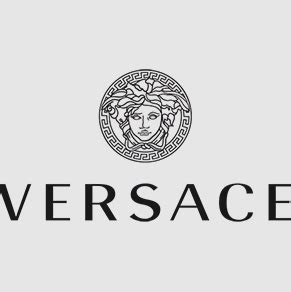 VERSACE